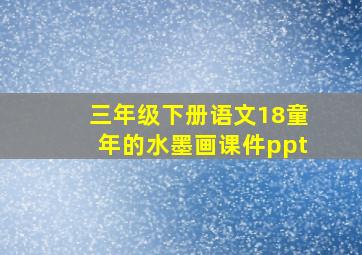 三年级下册语文18童年的水墨画课件ppt